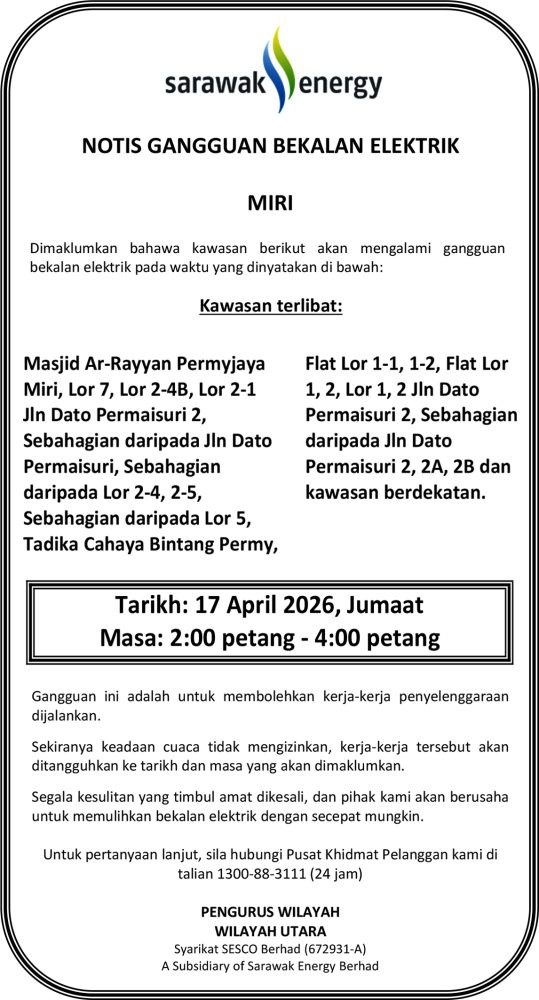 sarawak energy

NOTIS GANGGUAN BEKALAN ELEKTRIK

MIRI

Dimaklumkan bahawa kawasan berikut akan mengalami gangguan bekalan elektrik pada waktu yang dinyatakan di bawah:

Kawasan terlibat:

Masjid Ar-Rayyan Permyjaya Miri, Lor 7, Lor 2-4B, Lor 2-1 Jln Dato Permaisuri 2, Sebahagian daripada Jln Dato Permaisuri, Sebahagian daripada Lor 2-4, 2-5, Sebahagian daripada Lor 5, Tadika Cahaya Bintang Permy,

Flat Lor 1-1, 1-2, Flat Lor 1, 2, Lor 1, 2 Jln Dato Permaisuri 2, Sebahagian daripada Jln Dato Permaisuri 2, 2A, 2B dan kawasan berdekatan.

Tarikh: 17 April 2026, Jumaat
Masa: 2:00 petang - 4:00 petang

Gangguan ini adalah untuk membolehkan kerja-kerja penyelenggaraan dijalankan.

Sekiranya keadaan cuaca tidak mengizinkan, kerja-kerja tersebut akan ditangguhkan ke tarikh dan masa yang akan dimaklumkan.

Segala kesulitan yang timbul amat dikesali, dan pihak kami akan berusaha untuk memulihkan bekalan elektrik dengan secepat mungkin.

Untuk pertanyaan lanjut, sila hubungi Pusat Khidmat Pelanggan kami di talian 1300-88-3111 (24 jam)

PENGURUS WILAYAH
WILAYAH UTARA
Syarikat SESCO Berhad (672931-A)
A Subsidiary of Sarawak Energy Berhad